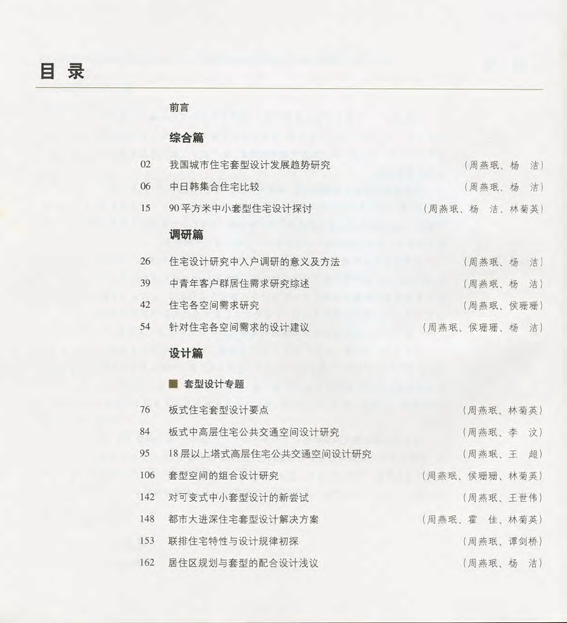 目 录

前言

综合篇

02 我国城市住宅套型设计发展趋势研究 （周燕珉、杨 洁）

06 中日韩集合住宅比较 （周燕珉、杨 洁）

15 90平方米中小套型住宅设计探讨 （周燕珉、杨 洁、林菊英）

调研篇

26 住宅设计研究中入户调研的意义及方法 （周燕珉、杨 洁）

39 中青年客户群居住需求研究综述 （周燕珉、杨 洁）

42 住宅各空间需求研究 （周燕珉、侯珊珊）

54 针对住宅各空间需求的设计建议 （周燕珉、侯珊珊、杨 洁）

设计篇

■ 套型设计专题

76 板式住宅套型设计要点 （周燕珉、林菊英）

84 板式中高层住宅公共交通空间设计研究 （周燕珉、李 汶）

95 18层以上塔式高层住宅公共交通空间设计研究 （周燕珉、王 超）

106 套型空间的组合设计研究 （周燕珉、侯珊珊、林菊英）

142 对可变式中小套型设计的新尝试 （周燕珉、王世伟）

148 都市大进深住宅套型设计解决方案 （周燕珉、霍 佳、林菊英）

153 联排住宅特性与设计规律初探 （周燕珉、谭剑桥）

162 居住区规划与套型的配合设计浅议 （周燕珉、杨 洁）